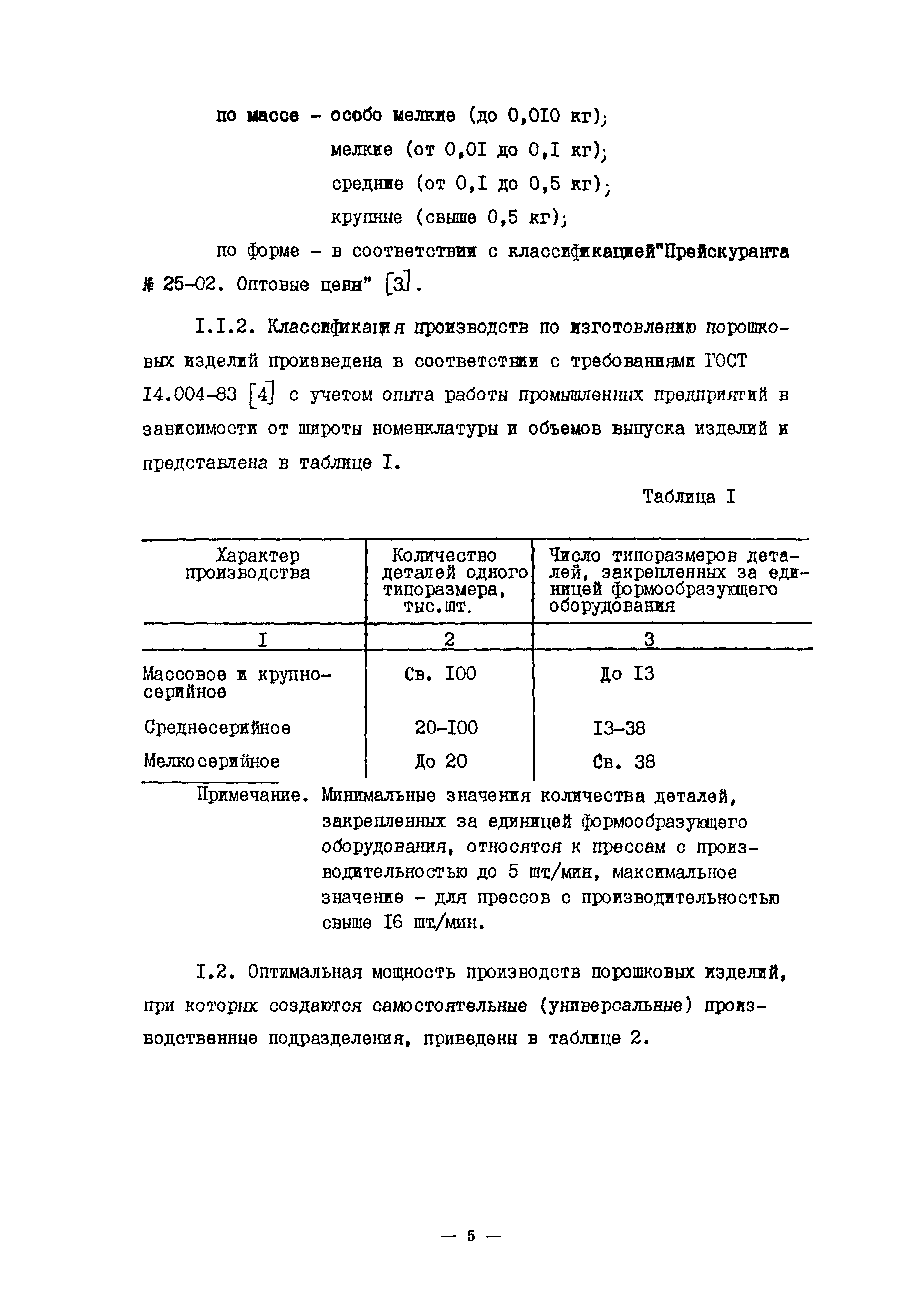 по массе - особо мелкие (до 0,0I0 кг);
мелкие (от 0,0I до 0,I кг);
средние (от 0,I до 0,5 кг);
крупные (свыше 0,5 кг);

по форме - в соответствии с классификацией"Прейскуранта № 25-02. Оптовые цены" [3].

I.I.2. Классификация производств по изготовлению порошковых изделий произведена в соответствии с требованиями ГОСТ I4.004-83 [4] с учетом опыта работы промышленных предприятий в зависимости от широты номенклатуры и объемов выпуска изделий и представлена в таблице I.

Таблица I

| Характер производства | Количество деталей одного типоразмера, тыс.шт. | Число типоразмеров деталей, закрепленных за единицей формообразующего оборудования |
|---|---|---|
| I | 2 | 3 |
| Массовое и крупносерийное | Св. I00 | До I3 |
| Среднесерийное | 20-I00 | I3-38 |
| Мелкосерийное | До 20 | Св. 38 |

Примечание. Минимальные значения количества деталей, закрепленных за единицей формообразующего оборудования, относятся к прессам с производительностью до 5 шт/мин, максимальное значение - для прессов с производительностью свыше I6 шт/мин.

I.2. Оптимальная мощность производств порошковых изделий, при которых создаются самостоятельные (универсальные) производственные подразделения, приведены в таблице 2.

— 5 —